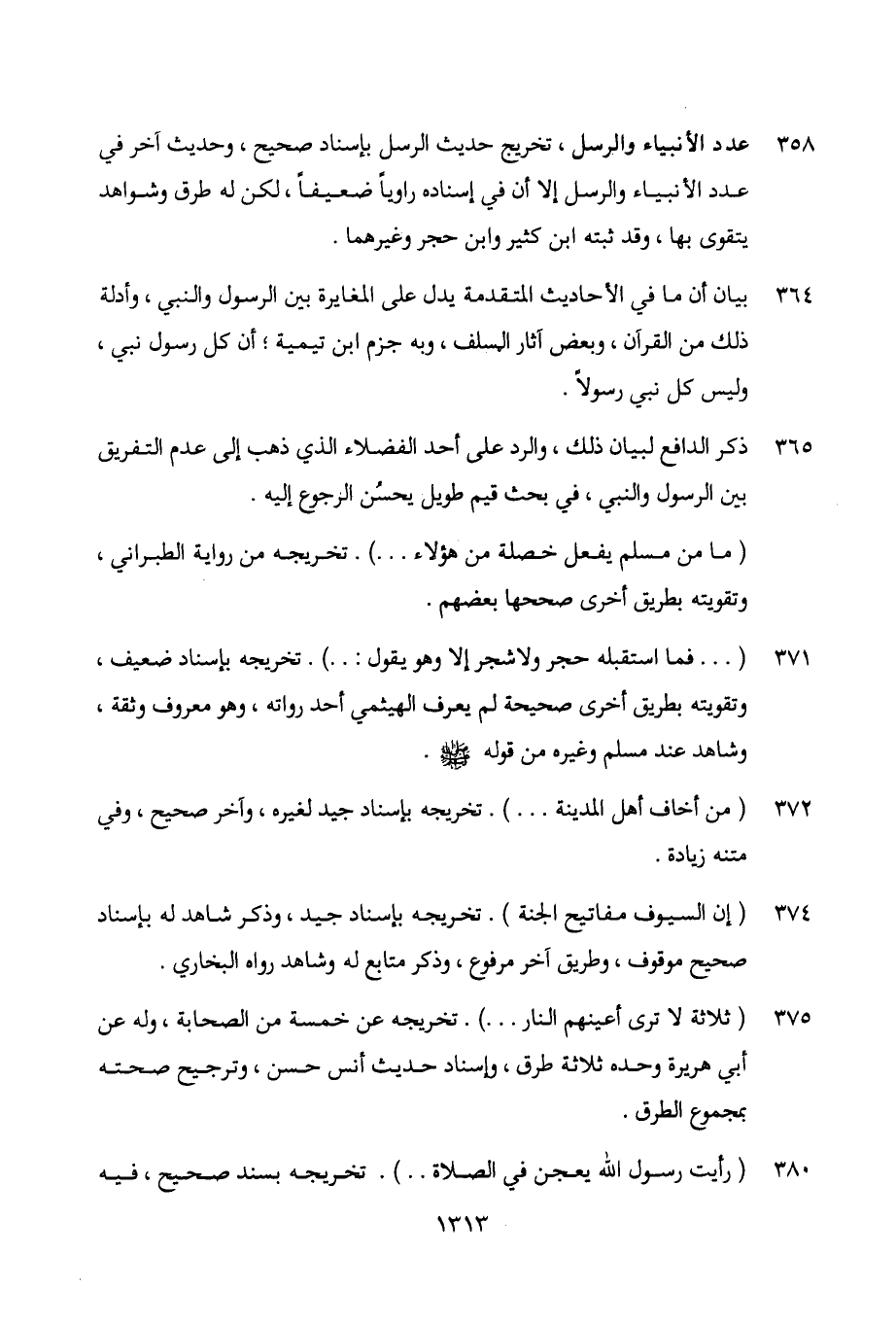 ٣٥٨ عدد الأنبياء والرسل ، تخريج حديث الرسل بإسناد صحيح ، وحديث آخر في عدد الأنبياء والرسل إلا أن في إسناده راوياً ضعيفاً ، لكن له طرق وشواهد يتقوى بها ، وقد ثبته ابن كثير وابن حجر وغيرهما .

٣٦٤ بيان أن ما في الأحاديث المتقدمة يدل على المغايرة بين الرسول والنبي ، وأدلة ذلك من القرآن ، وبعض آثار السلف ، وبه جزم ابن تيمية ؛ أن كل رسول نبي ، وليس كل نبي رسولاً .

٣٦٥ ذكر الدافع لبيان ذلك ، والرد على أحد الفضلاء الذي ذهب إلى عدم التفريق بين الرسول والنبي ، في بحث قيم طويل يحسُن الرجوع إليه .

( ما من مسلم يفعل خصلة من هؤلاء . . . ) . تخريجه من رواية الطبراني ، وتقويته بطريق أخرى صححها بعضهم .

٣٧١ ( . . . فما استقبله حجر ولاشجر إلا وهو يقول : . . ) . تخريجه بإسناد ضعيف ، وتقويته بطريق أخرى صحيحة لم يعرف الهيثمي أحد رواته ، وهو معروف وثقة ، وشاهد عند مسلم وغيره من قوله ﷺ .

٣٧٢ ( من أخاف أهل المدينة . . . ) . تخريجه بإسناد جيد لغيره ، وآخر صحيح ، وفي متنه زيادة .

٣٧٤ ( إن السيوف مفاتيح الجنة ) . تخريجه بإسناد جيد ، وذكر شاهد له بإسناد صحيح موقوف ، وطريق آخر مرفوع ، وذكر متابع له وشاهد رواه البخاري .

٣٧٥ ( ثلاثة لا ترى أعينهم النار . . . ) . تخريجه عن خمسة من الصحابة ، وله عن أبي هريرة وحده ثلاثة طرق ، وإسناد حديث أنس حسن ، وترجيح صحته بمجموع الطرق .

٣٨٠ ( رأيت رسول الله يعجن في الصلاة . . ) . تخريجه بسند صحيح ، فيه

١٣١٣